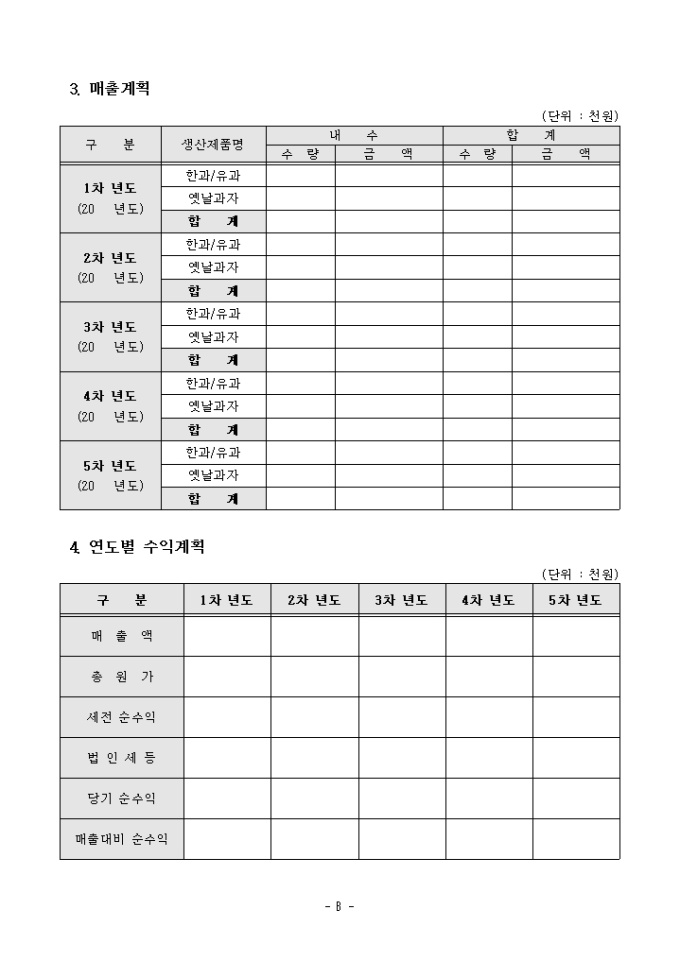 3. 매출계획

(단위 : 천원)

| 구 분 | 생산제품명 | 내 수 수 량 | 내 수 금 액 | 합 계 수 량 | 합 계 금 액 |
|---|---|---|---|---|---|
| 1차 년도 (20 년도) | 한과/유과 | | | | |
| | 옛날과자 | | | | |
| | 합 계 | | | | |
| 2차 년도 (20 년도) | 한과/유과 | | | | |
| | 옛날과자 | | | | |
| | 합 계 | | | | |
| 3차 년도 (20 년도) | 한과/유과 | | | | |
| | 옛날과자 | | | | |
| | 합 계 | | | | |
| 4차 년도 (20 년도) | 한과/유과 | | | | |
| | 옛날과자 | | | | |
| | 합 계 | | | | |
| 5차 년도 (20 년도) | 한과/유과 | | | | |
| | 옛날과자 | | | | |
| | 합 계 | | | | |

4. 연도별 수익계획

(단위 : 천원)

| 구 분 | 1차 년도 | 2차 년도 | 3차 년도 | 4차 년도 | 5차 년도 |
|---|---|---|---|---|---|
| 매 출 액 | | | | | |
| 총 원 가 | | | | | |
| 세전 순수익 | | | | | |
| 법 인 세 등 | | | | | |
| 당기 순수익 | | | | | |
| 매출대비 순수익 | | | | | |

- 8 -